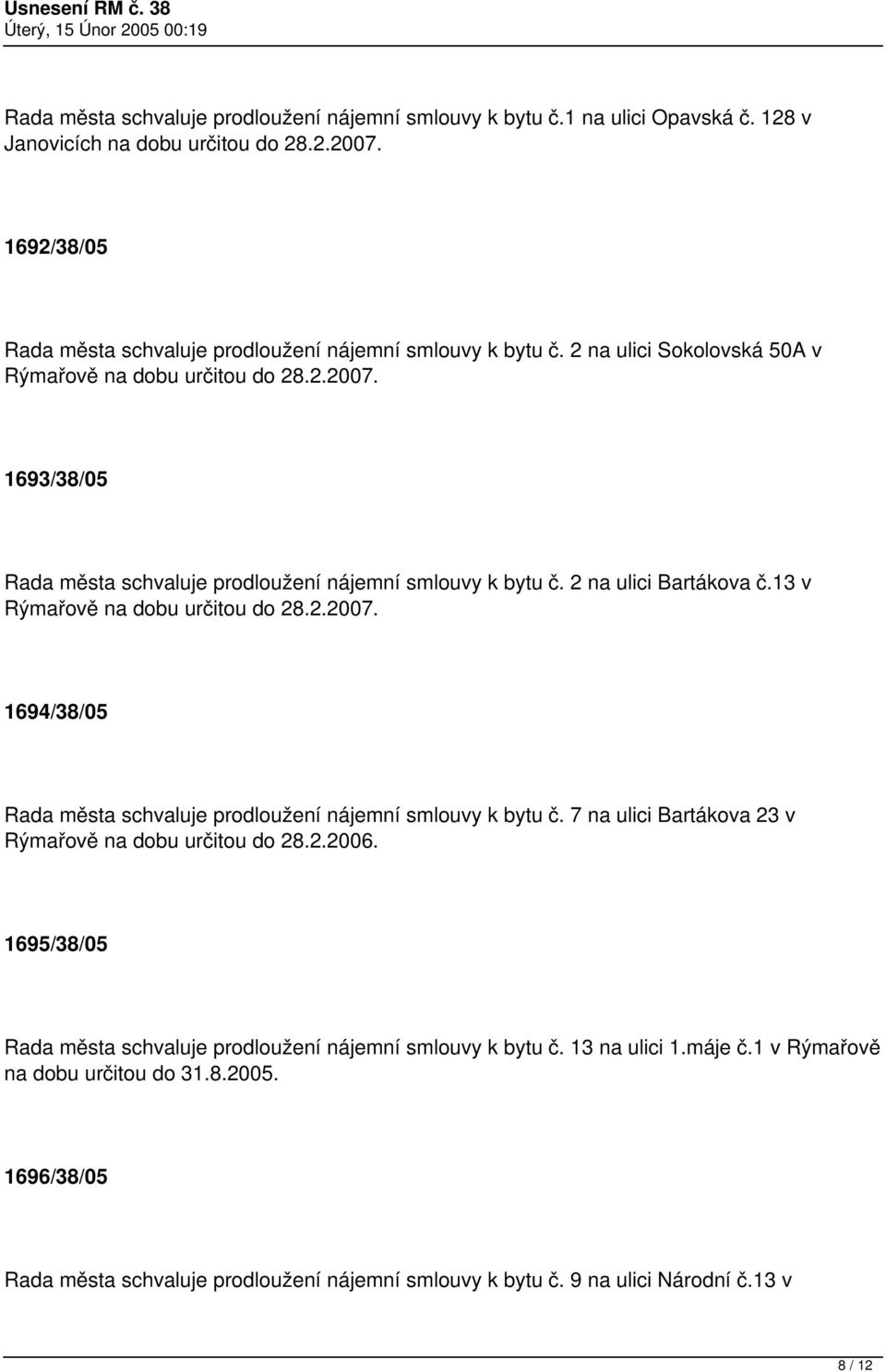 Usnesení RM č. 38
Úterý, 15 Únor 2005 00:19

Rada města schvaluje prodloužení nájemní smlouvy k bytu č.1 na ulici Opavská č. 128 v Janovicích na dobu určitou do 28.2.2007.

1692/38/05

Rada města schvaluje prodloužení nájemní smlouvy k bytu č. 2 na ulici Sokolovská 50A v Rýmařově na dobu určitou do 28.2.2007.

1693/38/05

Rada města schvaluje prodloužení nájemní smlouvy k bytu č. 2 na ulici Bartákova č.13 v Rýmařově na dobu určitou do 28.2.2007.

1694/38/05

Rada města schvaluje prodloužení nájemní smlouvy k bytu č. 7 na ulici Bartákova 23 v Rýmařově na dobu určitou do 28.2.2006.

1695/38/05

Rada města schvaluje prodloužení nájemní smlouvy k bytu č. 13 na ulici 1.máje č.1 v Rýmařově na dobu určitou do 31.8.2005.

1696/38/05

Rada města schvaluje prodloužení nájemní smlouvy k bytu č. 9 na ulici Národní č.13 v

8 / 12